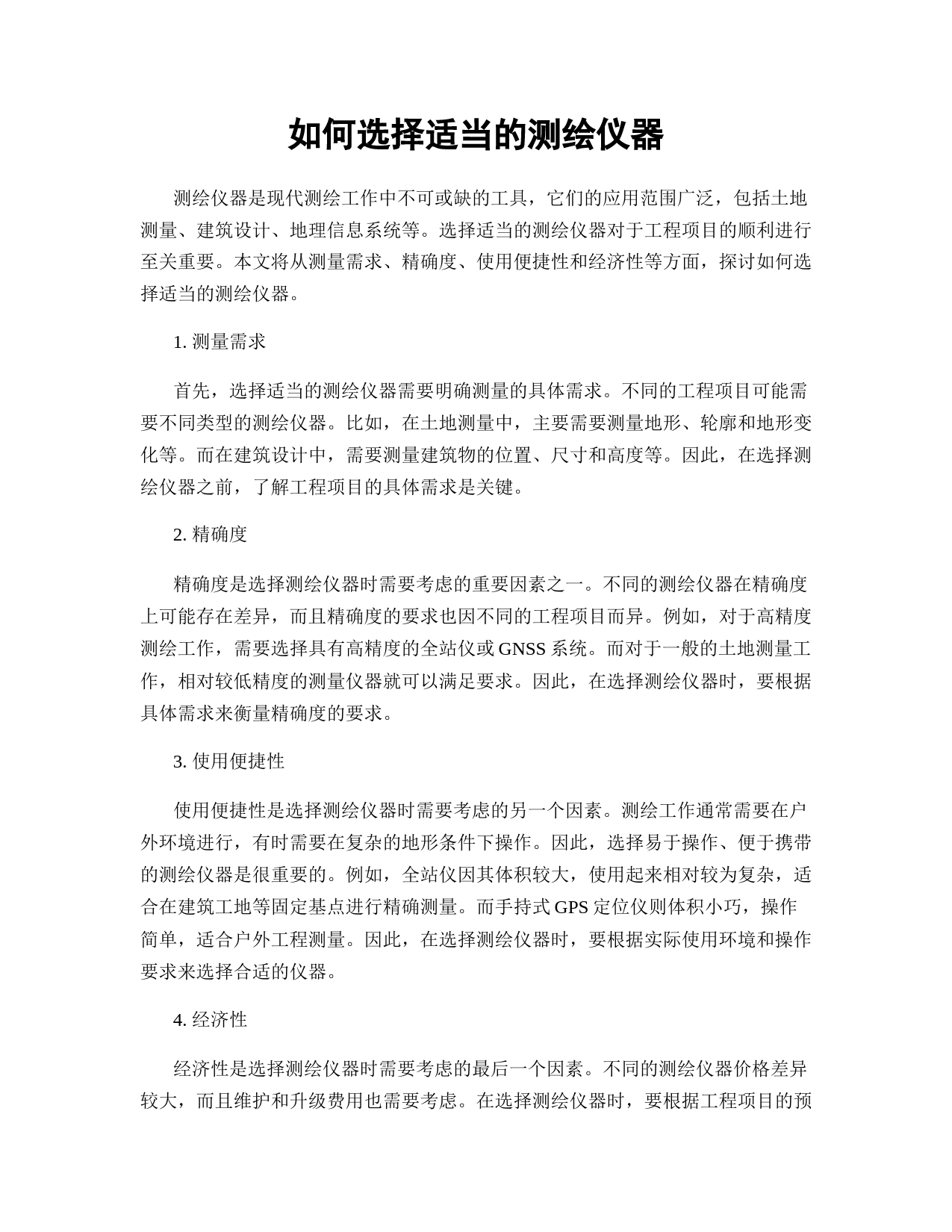 如何选择适当的测绘仪器

测绘仪器是现代测绘工作中不可或缺的工具，它们的应用范围广泛，包括土地测量、建筑设计、地理信息系统等。选择适当的测绘仪器对于工程项目的顺利进行至关重要。本文将从测量需求、精确度、使用便捷性和经济性等方面，探讨如何选择适当的测绘仪器。

1. 测量需求

首先，选择适当的测绘仪器需要明确测量的具体需求。不同的工程项目可能需要不同类型的测绘仪器。比如，在土地测量中，主要需要测量地形、轮廓和地形变化等。而在建筑设计中，需要测量建筑物的位置、尺寸和高度等。因此，在选择测绘仪器之前，了解工程项目的具体需求是关键。

2. 精确度

精确度是选择测绘仪器时需要考虑的重要因素之一。不同的测绘仪器在精确度上可能存在差异，而且精确度的要求也因不同的工程项目而异。例如，对于高精度测绘工作，需要选择具有高精度的全站仪或 GNSS 系统。而对于一般的土地测量工作，相对较低精度的测量仪器就可以满足要求。因此，在选择测绘仪器时，要根据具体需求来衡量精确度的要求。

3. 使用便捷性

使用便捷性是选择测绘仪器时需要考虑的另一个因素。测绘工作通常需要在户外环境进行，有时需要在复杂的地形条件下操作。因此，选择易于操作、便于携带的测绘仪器是很重要的。例如，全站仪因其体积较大，使用起来相对较为复杂，适合在建筑工地等固定基点进行精确测量。而手持式 GPS 定位仪则体积小巧，操作简单，适合户外工程测量。因此，在选择测绘仪器时，要根据实际使用环境和操作要求来选择合适的仪器。

4. 经济性

经济性是选择测绘仪器时需要考虑的最后一个因素。不同的测绘仪器价格差异较大，而且维护和升级费用也需要考虑。在选择测绘仪器时，要根据工程项目的预